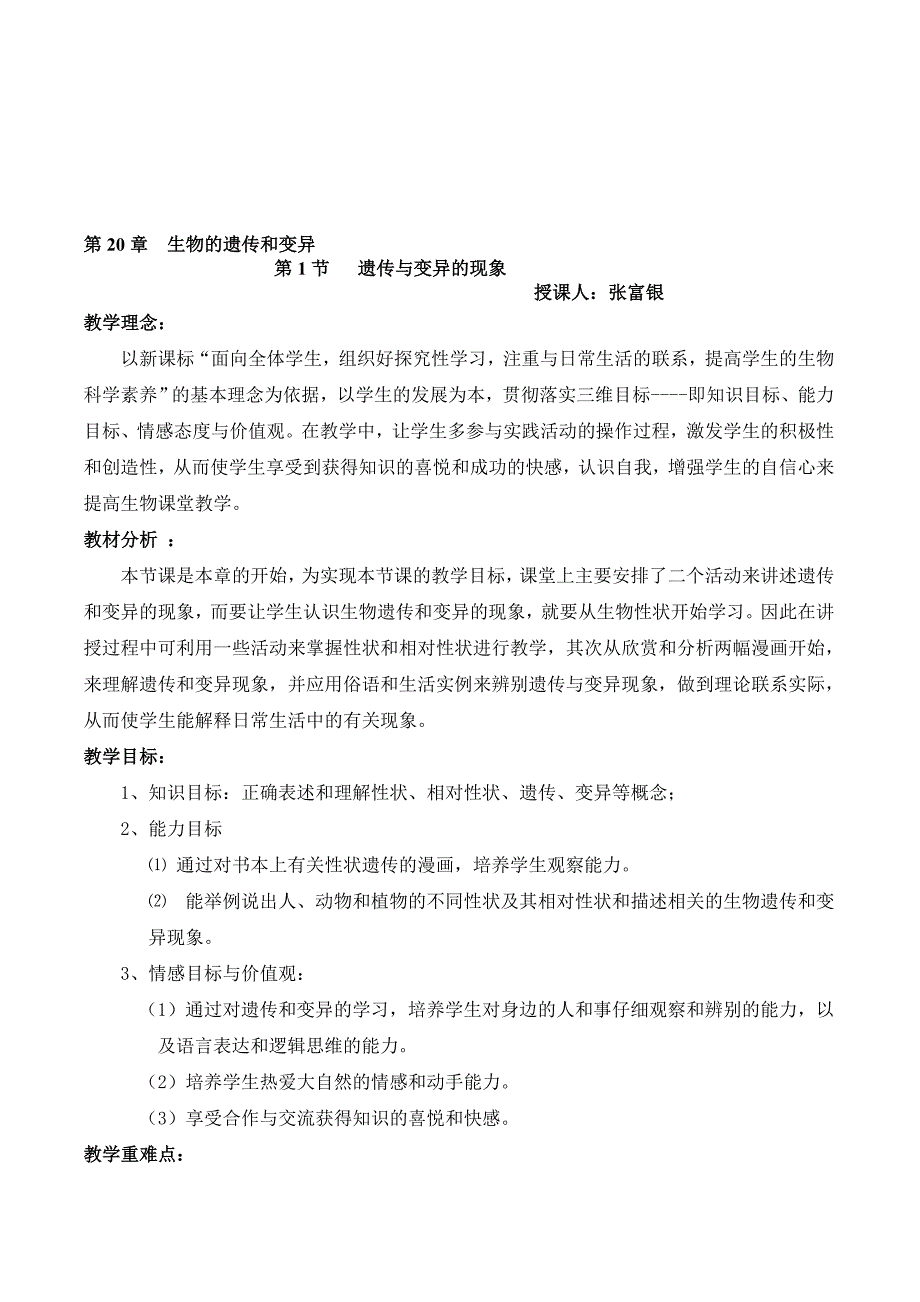 第 20 章　生物的遗传和变异

第 1 节　　遗传与变异的现象

授课人：张富银

教学理念：

以新课标“面向全体学生，组织好探究性学习，注重与日常生活的联系，提高学生的生物科学素养”的基本理念为依据，以学生的发展为本，贯彻落实三维目标----即知识目标、能力目标、情感态度与价值观。在教学中，让学生多参与实践活动的操作过程，激发学生的积极性和创造性，从而使学生享受到获得知识的喜悦和成功的快感，认识自我，增强学生的自信心来提高生物课堂教学。

教材分析 ：

本节课是本章的开始，为实现本节课的教学目标，课堂上主要安排了二个活动来讲述遗传和变异的现象，而要让学生认识生物遗传和变异的现象，就要从生物性状开始学习。因此在讲授过程中可利用一些活动来掌握性状和相对性状进行教学，其次从欣赏和分析两幅漫画开始，来理解遗传和变异现象，并应用俗语和生活实例来辨别遗传与变异现象，做到理论联系实际，从而使学生能解释日常生活中的有关现象。

教学目标：

1、知识目标：正确表述和理解性状、相对性状、遗传、变异等概念；

2、能力目标

⑴ 通过对书本上有关性状遗传的漫画，培养学生观察能力。

⑵ 能举例说出人、动物和植物的不同性状及其相对性状和描述相关的生物遗传和变异现象。

3、情感目标与价值观：

（1）通过对遗传和变异的学习，培养学生对身边的人和事仔细观察和辨别的能力，以及语言表达和逻辑思维的能力。

（2）培养学生热爱大自然的情感和动手能力。

（3）享受合作与交流获得知识的喜悦和快感。

教学重难点：